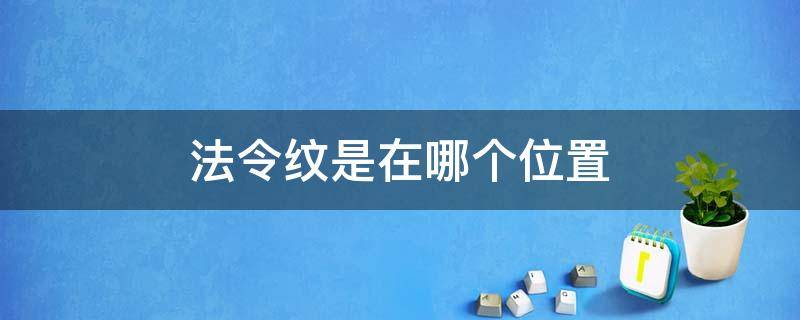 法令纹是在哪个位置